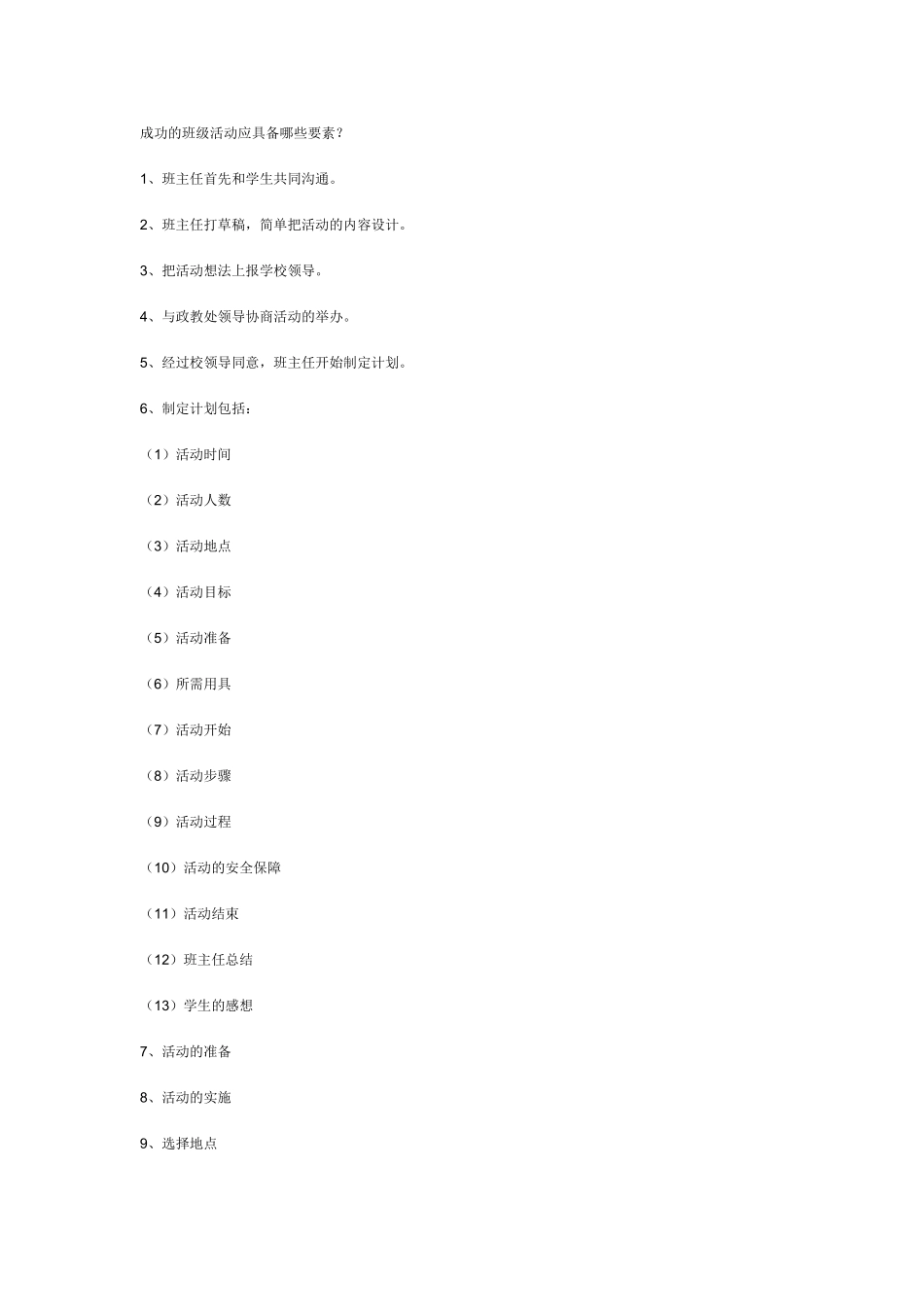 成功的班级活动应具备哪些要素？

1、班主任首先和学生共同沟通。

2、班主任打草稿，简单把活动的内容设计。

3、把活动想法上报学校领导。

4、与政教处领导协商活动的举办。

5、经过校领导同意，班主任开始制定计划。

6、制定计划包括：

（1）活动时间

（2）活动人数

（3）活动地点

（4）活动目标

（5）活动准备

（6）所需用具

（7）活动开始

（8）活动步骤

（9）活动过程

（10）活动的安全保障

（11）活动结束

（12）班主任总结

（13）学生的感想

7、活动的准备

8、活动的实施

9、选择地点